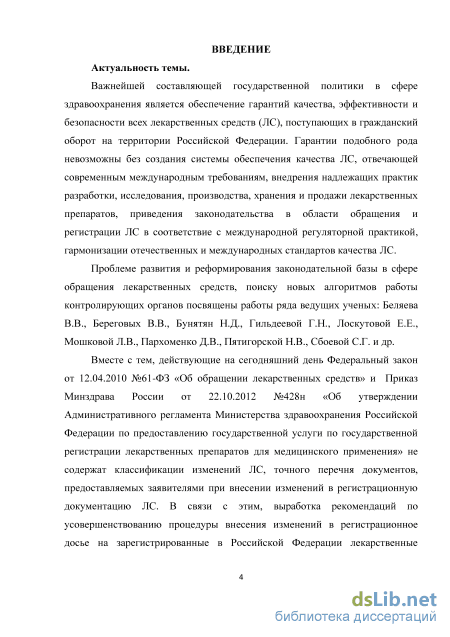 ВВЕДЕНИЕ

Актуальность темы.

Важнейшей составляющей государственной политики в сфере здравоохранения является обеспечение гарантий качества, эффективности и безопасности всех лекарственных средств (ЛС), поступающих в гражданский оборот на территории Российской Федерации. Гарантии подобного рода невозможны без создания системы обеспечения качества ЛС, отвечающей современным международным требованиям, внедрения надлежащих практик разработки, исследования, производства, хранения и продажи лекарственных препаратов, приведения законодательства в области обращения и регистрации ЛС в соответствие с международной регуляторной практикой, гармонизации отечественных и международных стандартов качества ЛС.

Проблеме развития и реформирования законодательной базы в сфере обращения лекарственных средств, поиску новых алгоритмов работы контролирующих органов посвящены работы ряда ведущих ученых: Беляева В.В., Береговых В.В., Бунятян Н.Д., Гильдеевой Г.Н., Лоскутовой Е.Е., Мошковой Л.В., Пархоменко Д.В., Пятигорской Н.В., Сбоевой С.Г. и др.

Вместе с тем, действующие на сегодняшний день Федеральный закон от 12.04.2010 №61-ФЗ «Об обращении лекарственных средств» и Приказ Минздрава России от 22.10.2012 №428н «Об утверждении Административного регламента Министерства здравоохранения Российской Федерации по предоставлению государственной услуги по государственной регистрации лекарственных препаратов для медицинского применения» не содержат классификации изменений ЛС, точного перечня документов, предоставляемых заявителями при внесении изменений в регистрационную документацию ЛС. В связи с этим, выработка рекомендаций по усовершенствованию процедуры внесения изменений в регистрационное досье на зарегистрированные в Российской Федерации лекарственные

4

dsLib.net
библиотека диссертаций